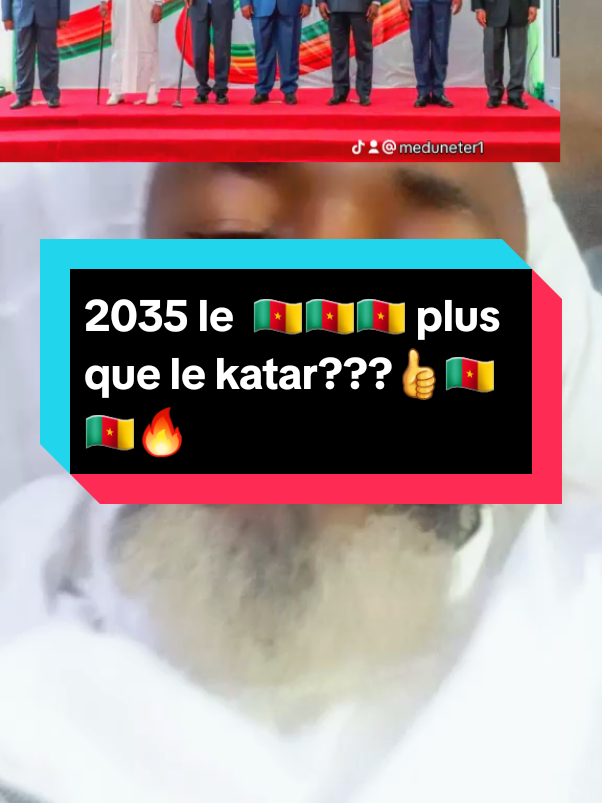 @meduneter1

2035 le 🇨🇲🇨🇲🇨🇲 plus que le katar???👍🇨🇲🇨🇲🔥